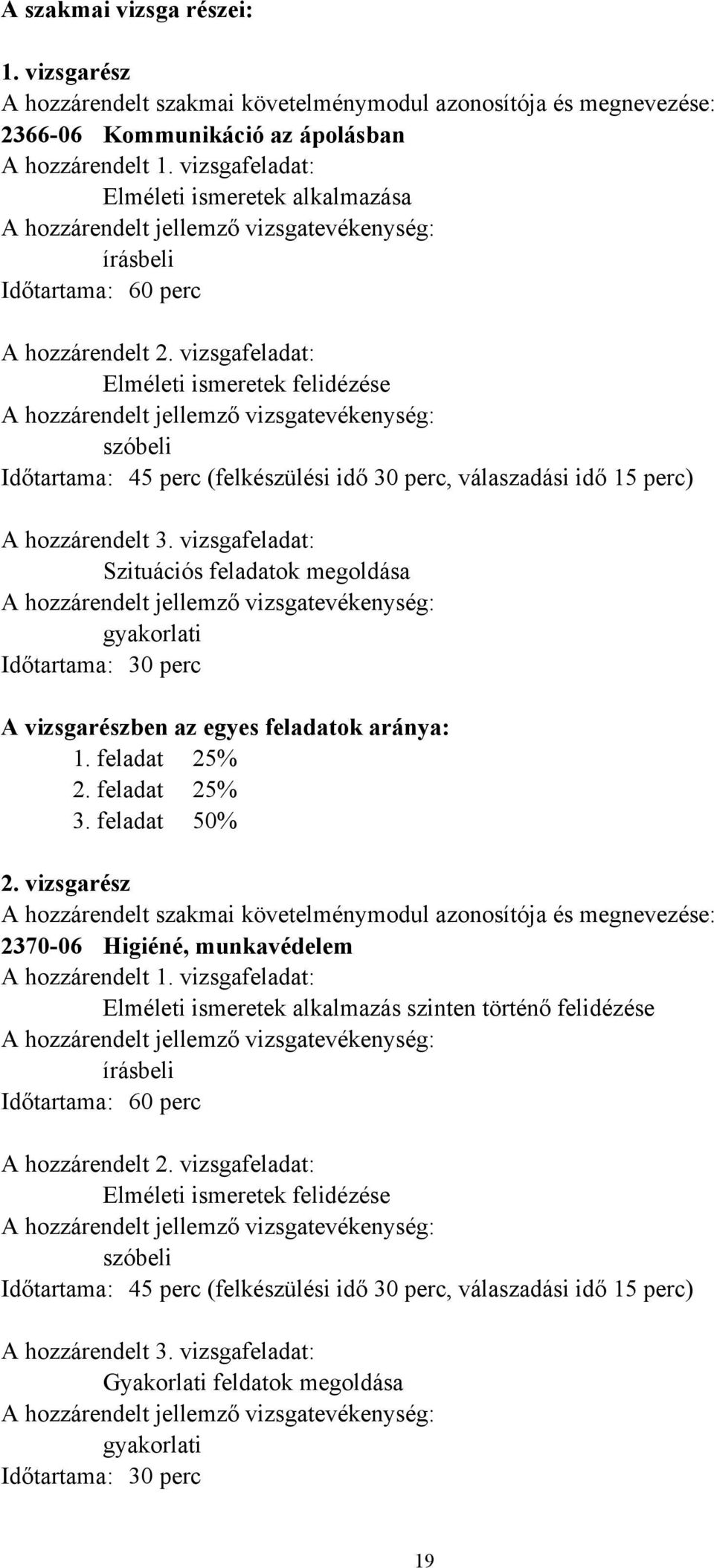 A szakmai vizsga részei:

1. vizsgarész
A hozzárendelt szakmai követelménymodul azonosítója és megnevezése:
2366-06 Kommunikáció az ápolásban
A hozzárendelt 1. vizsgafeladat:
Elméleti ismeretek alkalmazása
A hozzárendelt jellemző vizsgatevékenység:
írásbeli
Időtartama: 60 perc

A hozzárendelt 2. vizsgafeladat:
Elméleti ismeretek felidézése
A hozzárendelt jellemző vizsgatevékenység:
szóbeli
Időtartama: 45 perc (felkészülési idő 30 perc, válaszadási idő 15 perc)

A hozzárendelt 3. vizsgafeladat:
Szituációs feladatok megoldása
A hozzárendelt jellemző vizsgatevékenység:
gyakorlati
Időtartama: 30 perc

A vizsgarészben az egyes feladatok aránya:
1. feladat 25%
2. feladat 25%
3. feladat 50%

2. vizsgarész
A hozzárendelt szakmai követelménymodul azonosítója és megnevezése:
2370-06 Higiéné, munkavédelem
A hozzárendelt 1. vizsgafeladat:
Elméleti ismeretek alkalmazás szinten történő felidézése
A hozzárendelt jellemző vizsgatevékenység:
írásbeli
Időtartama: 60 perc

A hozzárendelt 2. vizsgafeladat:
Elméleti ismeretek felidézése
A hozzárendelt jellemző vizsgatevékenység:
szóbeli
Időtartama: 45 perc (felkészülési idő 30 perc, válaszadási idő 15 perc)

A hozzárendelt 3. vizsgafeladat:
Gyakorlati feldatok megoldása
A hozzárendelt jellemző vizsgatevékenység:
gyakorlati
Időtartama: 30 perc

19